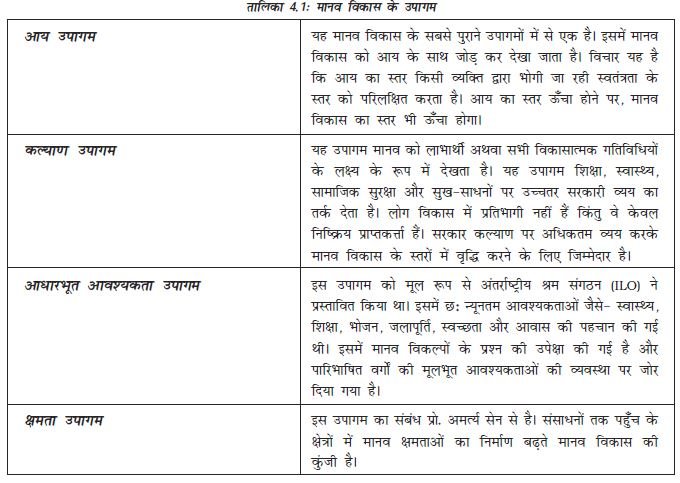 तालिका 4.1: मानव विकास के उपागम

| आय उपागम | यह मानव विकास के सबसे पुराने उपागमों में से एक है। इसमें मानव विकास को आय के साथ जोड़ कर देखा जाता है। विचार यह है कि आय का स्तर किसी व्यक्ति द्वारा भोगी जा रही स्वतंत्रता के स्तर को परिलक्षित करता है। आय का स्तर ऊँचा होने पर, मानव विकास का स्तर भी ऊँचा होगा। |
|---|---|
| कल्याण उपागम | यह उपागम मानव को लाभार्थी अथवा सभी विकासात्मक गतिविधियों के लक्ष्य के रूप में देखता है। यह उपागम शिक्षा, स्वास्थ्य, सामाजिक सुरक्षा और सुख-साधनों पर उच्चतर सरकारी व्यय का तर्क देता है। लोग विकास में प्रतिभागी नहीं हैं किंतु वे केवल निष्क्रिय प्राप्तकर्त्ता हैं। सरकार कल्याण पर अधिकतम व्यय करके मानव विकास के स्तरों में वृद्धि करने के लिए जिम्मेदार है। |
| आधारभूत आवश्यकता उपागम | इस उपागम को मूल रूप से अंतर्राष्ट्रीय श्रम संगठन (ILO) ने प्रस्तावित किया था। इसमें छः न्यूनतम आवश्यकताओं जैसे- स्वास्थ्य, शिक्षा, भोजन, जलापूर्ति, स्वच्छता और आवास की पहचान की गई थी। इसमें मानव विकल्पों के प्रश्न की उपेक्षा की गई है और पारिभाषित वर्गों की मूलभूत आवश्यकताओं की व्यवस्था पर जोर दिया गया है। |
| क्षमता उपागम | इस उपागम का संबंध प्रो. अमर्त्य सेन से है। संसाधनों तक पहुँच के क्षेत्रों में मानव क्षमताओं का निर्माण बढ़ते मानव विकास की कुंजी है। |